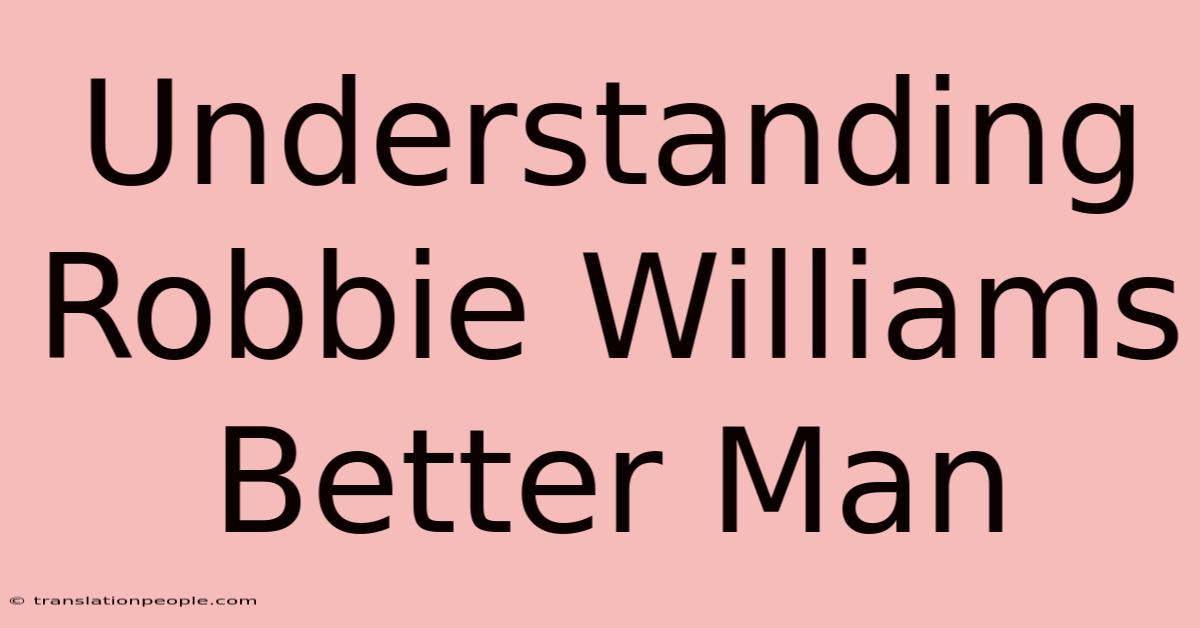 Understanding Robbie Williams Better Man

© translationpeople.com